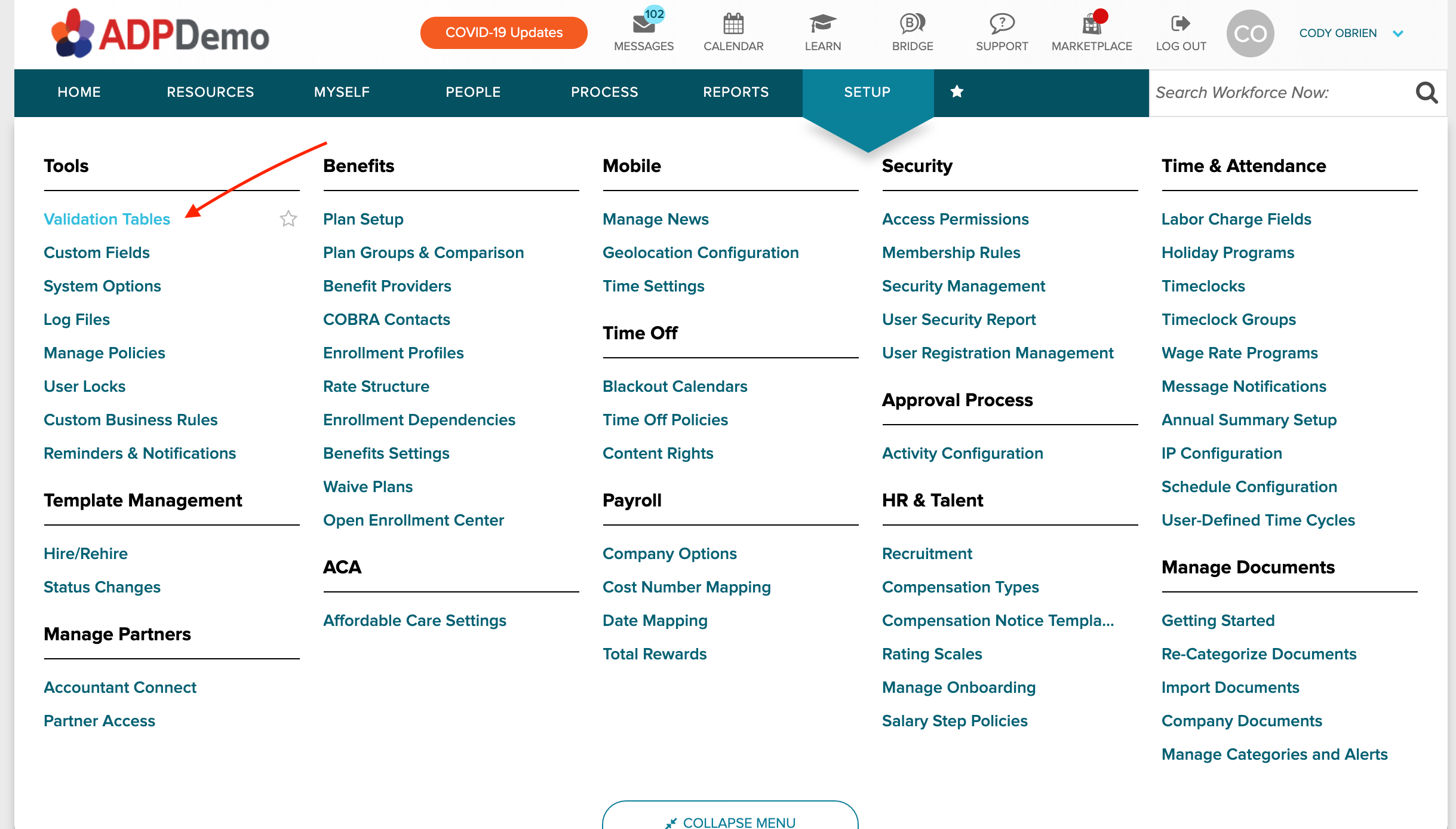 ADPDemo

COVID-19 Updates

102
MESSAGES

CALENDAR

LEARN

BRIDGE

SUPPORT

MARKETPLACE

LOG OUT

CO

CODY OBRIEN

HOME RESOURCES MYSELF PEOPLE PROCESS REPORTS SETUP

Search Workforce Now:

Tools

Validation Tables
Custom Fields
System Options
Log Files
Manage Policies
User Locks
Custom Business Rules
Reminders & Notifications

Template Management

Hire/Rehire
Status Changes

Manage Partners

Accountant Connect
Partner Access

Benefits

Plan Setup
Plan Groups & Comparison
Benefit Providers
COBRA Contacts
Enrollment Profiles
Rate Structure
Enrollment Dependencies
Benefits Settings
Waive Plans
Open Enrollment Center

ACA

Affordable Care Settings

Mobile

Manage News
Geolocation Configuration
Time Settings

Time Off

Blackout Calendars
Time Off Policies
Content Rights

Payroll

Company Options
Cost Number Mapping
Date Mapping
Total Rewards

Security

Access Permissions
Membership Rules
Security Management
User Security Report
User Registration Management

Approval Process

Activity Configuration

HR & Talent

Recruitment
Compensation Types
Compensation Notice Templa...
Rating Scales
Manage Onboarding
Salary Step Policies

Time & Attendance

Labor Charge Fields
Holiday Programs
Timeclocks
Timeclock Groups
Wage Rate Programs
Message Notifications
Annual Summary Setup
IP Configuration
Schedule Configuration
User-Defined Time Cycles

Manage Documents

Getting Started
Re-Categorize Documents
Import Documents
Company Documents
Manage Categories and Alerts

COLLAPSE MENU